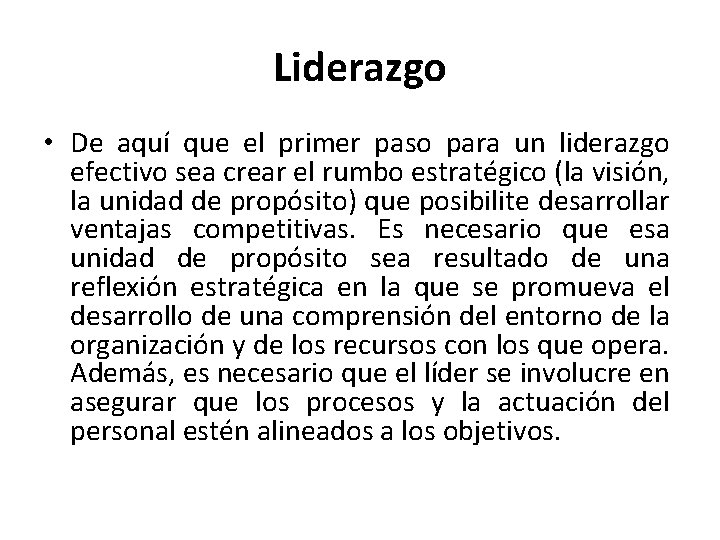 Liderazgo

• De aquí que el primer paso para un liderazgo efectivo sea crear el rumbo estratégico (la visión, la unidad de propósito) que posibilite desarrollar ventajas competitivas. Es necesario que esa unidad de propósito sea resultado de una reflexión estratégica en la que se promueva el desarrollo de una comprensión del entorno de la organización y de los recursos con los que opera. Además, es necesario que el líder se involucre en asegurar que los procesos y la actuación del personal estén alineados a los objetivos.